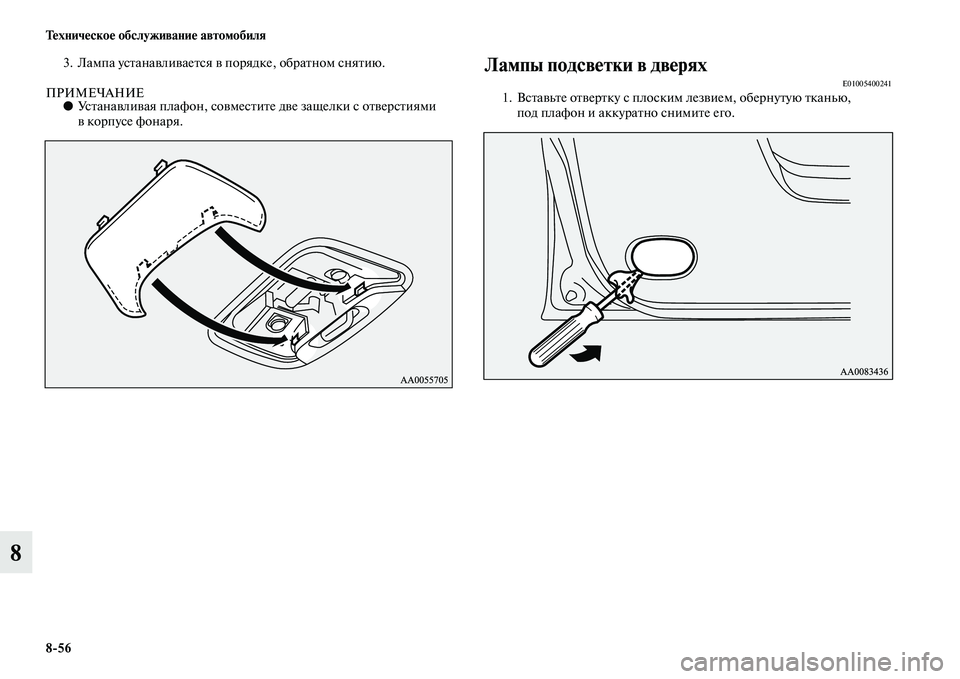 Техническое обслуживание автомобиля

3. Лампа устанавливается в порядке, обратном снятию.

ПРИМЕЧАНИЕ
● Устанавливая плафон, совместите две защелки с отверстиями в корпусе фонаря.

AA0055705

Лампы подсветки в дверях
E01005400241

1. Вставьте отвертку с плоским лезвием, обернутую тканью, под плафон и аккуратно снимите его.

AA0083436

8

8-56

carmanualsonline.info